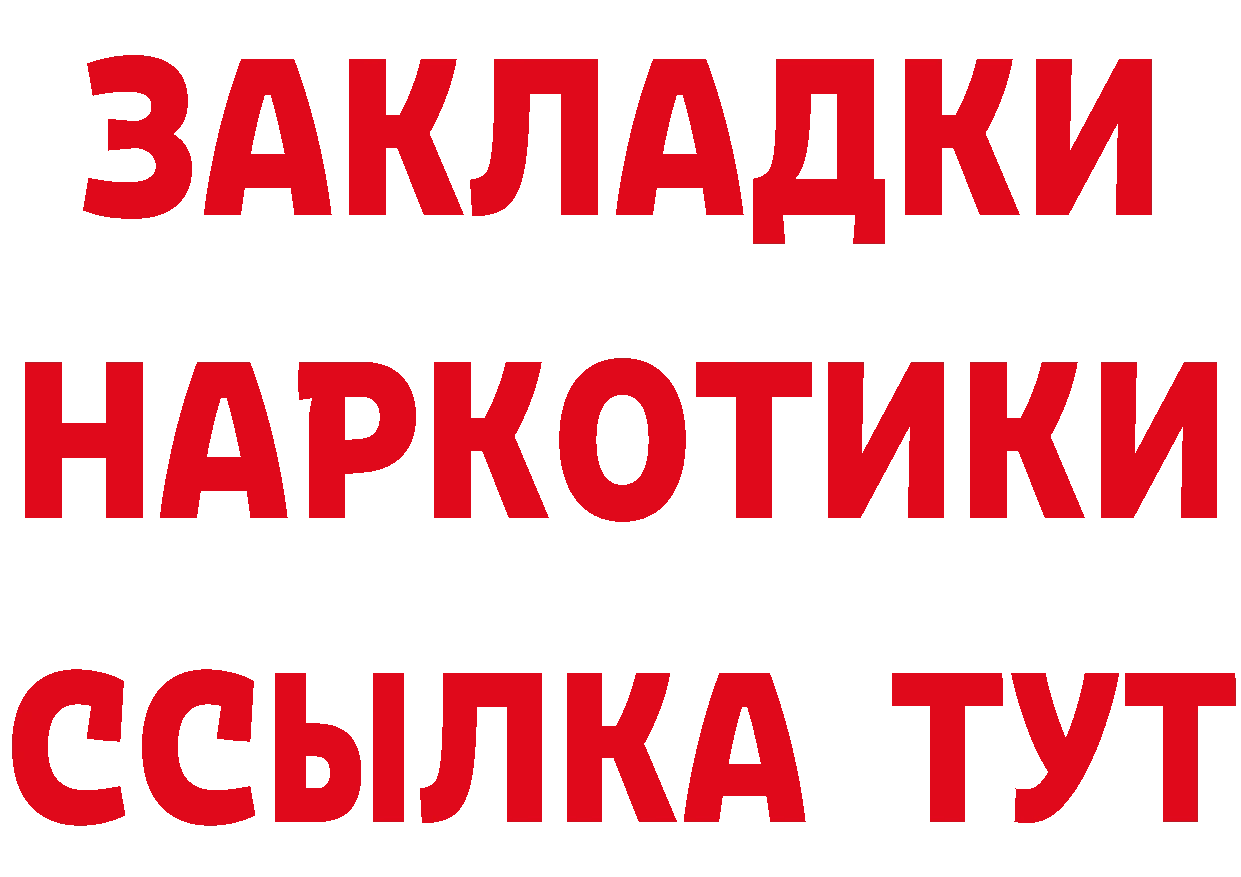 ЗАКЛАДКИ
НАРКОТИКИ
ССЫЛКА ТУТ